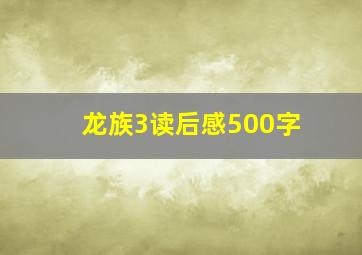 龙族3读后感500字